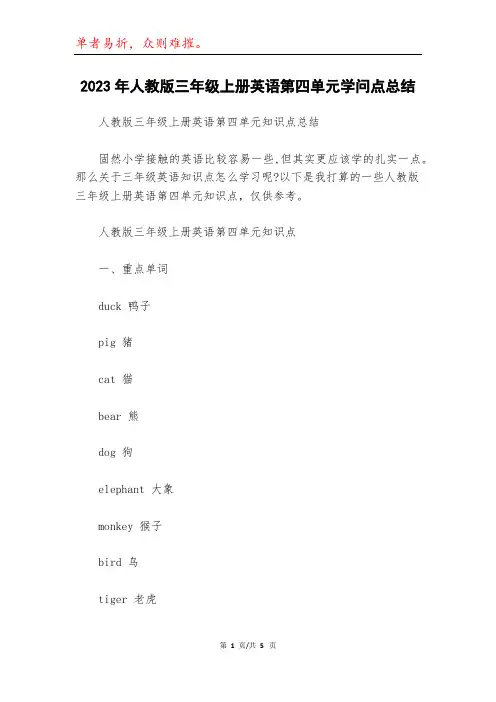 单者易折，众则难摧。

2023 年人教版三年级上册英语第四单元学问点总结

人教版三年级上册英语第四单元知识点总结

固然小学接触的英语比较容易一些，但其实更应该学的扎实一点。那么关于三年级英语知识点怎么学习呢?以下是我打算的一些人教版三年级上册英语第四单元知识点，仅供参考。

人教版三年级上册英语第四单元知识点

一、重点单词

duck 鸭子

pig 猪

cat 猫

bear 熊

dog 狗

elephant 大象

monkey 猴子

bird 鸟

tiger 老虎

第 1 页/共 5 页